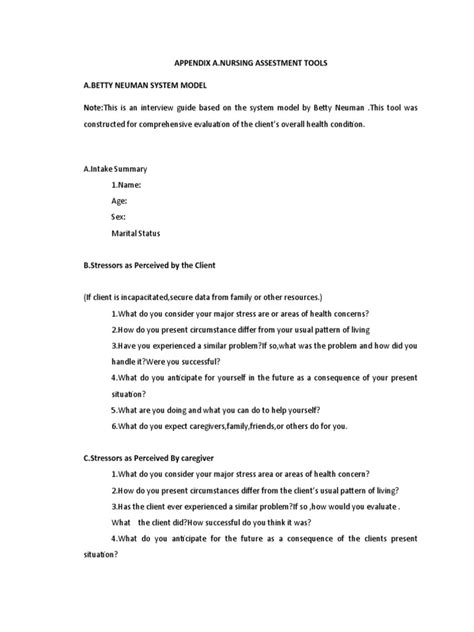 APPENDIX A.NURSING ASSESTMENT TOOLS

A.BETTY NEUMAN SYSTEM MODEL

Note:This is an interview guide based on the system model by Betty Neuman .This tool was constructed for comprehensive evaluation of the client's overall health condition.

A.Intake Summary

1.Name:

Age:

Sex:

Marital Status

B.Stressors as Perceived by the Client

(If client is incapacitated,secure data from family or other resources.)

1.What do you consider your major stress are or areas of health concerns?

2.How do you present circumstance differ from your usual pattern of living

3.Have you experienced a similar problem?If so,what was the problem and how did you handle it?Were you successful?

4.What do you anticipate for yourself in the future as a consequence of your present situation?

5.What are you doing and what you can do to help yourself?

6.What do you expect caregivers,family,friends,or others do for you.

C.Stressors as Perceived By caregiver

1.What do you consider your major stress area or areas of health concern?

2.How do you present circumstances differ from the client's usual pattern of living?

3.Has the client ever experienced a similar problem?If so ,how would you evaluate . What the client did?How successful do you think it was?

4.What do you anticipate for the future as a consequence of the clients present situation?